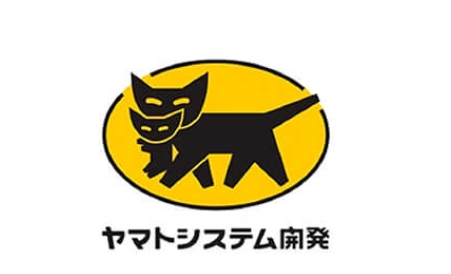 ヤマトシステム開発